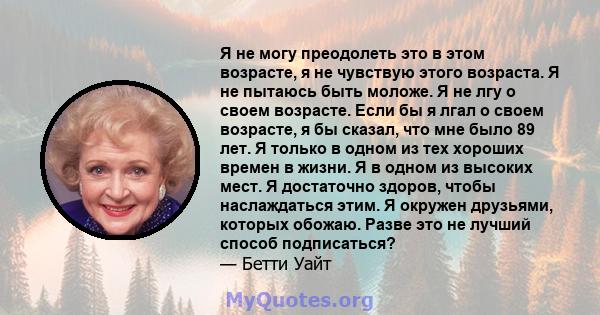 Я не могу преодолеть это в этом возрасте, я не чувствую этого возраста. Я не пытаюсь быть моложе. Я не лгу о своем возрасте. Если бы я лгал о своем возрасте, я бы сказал, что мне было 89 лет. Я только в одном из тех хороших времен в жизни. Я в одном из высоких мест. Я достаточно здоров, чтобы наслаждаться этим. Я окружен друзьями, которых обожаю. Разве это не лучший способ подписаться?
— Бетти Уайт

MyQuotes.org